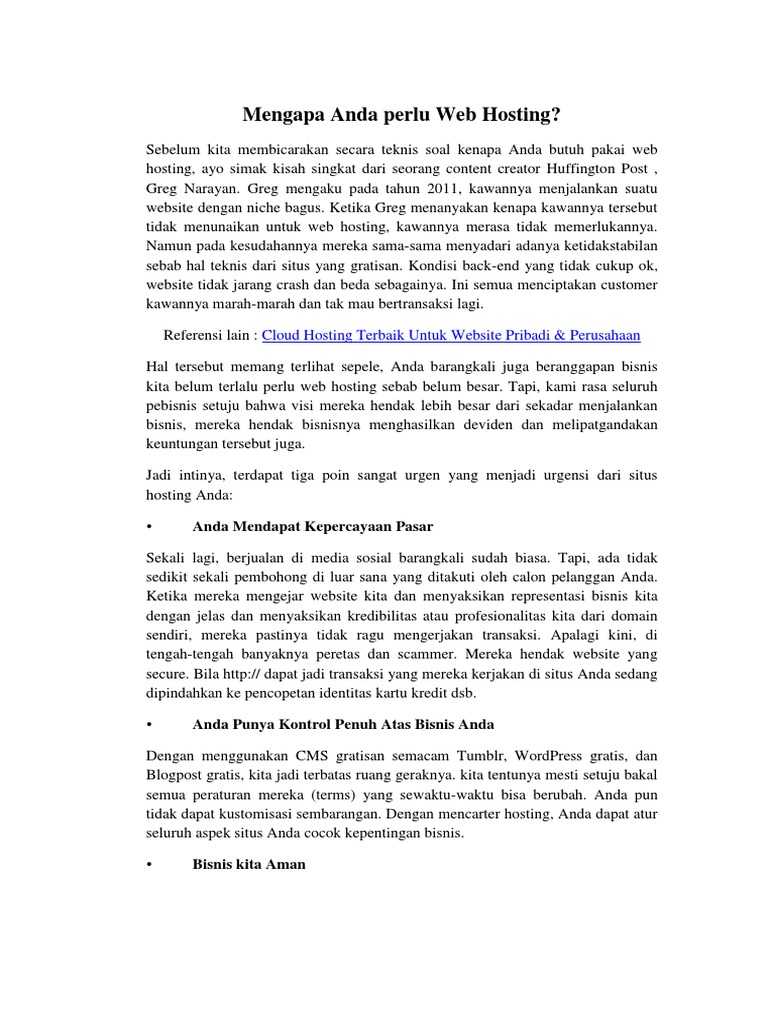 Mengapa Anda perlu Web Hosting?

Sebelum kita membicarakan secara teknis soal kenapa Anda butuh pakai web hosting, ayo simak kisah singkat dari seorang content creator Huffington Post , Greg Narayan. Greg mengaku pada tahun 2011, kawannya menjalankan suatu website dengan niche bagus. Ketika Greg menanyakan kenapa kawannya tersebut tidak menunaikan untuk web hosting, kawannya merasa tidak memerlukannya. Namun pada kesudahannya mereka sama-sama menyadari adanya ketidakstabilan sebab hal teknis dari situs yang gratisan. Kondisi back-end yang tidak cukup ok, website tidak jarang crash dan beda sebagainya. Ini semua menciptakan customer kawannya marah-marah dan tak mau bertransaksi lagi.

Referensi lain : Cloud Hosting Terbaik Untuk Website Pribadi & Perusahaan

Hal tersebut memang terlihat sepele, Anda barangkali juga beranggapan bisnis kita belum terlalu perlu web hosting sebab belum besar. Tapi, kami rasa seluruh pebisnis setuju bahwa visi mereka hendak lebih besar dari sekadar menjalankan bisnis, mereka hendak bisnisnya menghasilkan deviden dan melipatgandakan keuntungan tersebut juga.

Jadi intinya, terdapat tiga poin sangat urgen yang menjadi urgensi dari situs hosting Anda:

• Anda Mendapat Kepercayaan Pasar

Sekali lagi, berjualan di media sosial barangkali sudah biasa. Tapi, ada tidak sedikit sekali pembohong di luar sana yang ditakuti oleh calon pelanggan Anda. Ketika mereka mengejar website kita dan menyaksikan representasi bisnis kita dengan jelas dan menyaksikan kredibilitas atau profesionalitas kita dari domain sendiri, mereka pastinya tidak ragu mengerjakan transaksi. Apalagi kini, di tengah-tengah banyaknya peretas dan scammer. Mereka hendak website yang secure. Bila http:// dapat jadi transaksi yang mereka kerjakan di situs Anda sedang dipindahkan ke pencopetan identitas kartu kredit dsb.

• Anda Punya Kontrol Penuh Atas Bisnis Anda

Dengan menggunakan CMS gratisan semacam Tumblr, WordPress gratis, dan Blogpost gratis, kita jadi terbatas ruang geraknya. kita tentunya mesti setuju bakal semua peraturan mereka (terms) yang sewaktu-waktu bisa berubah. Anda pun tidak dapat kustomisasi sembarangan. Dengan mencarter hosting, Anda dapat atur seluruh aspek situs Anda cocok kepentingan bisnis.

• Bisnis kita Aman